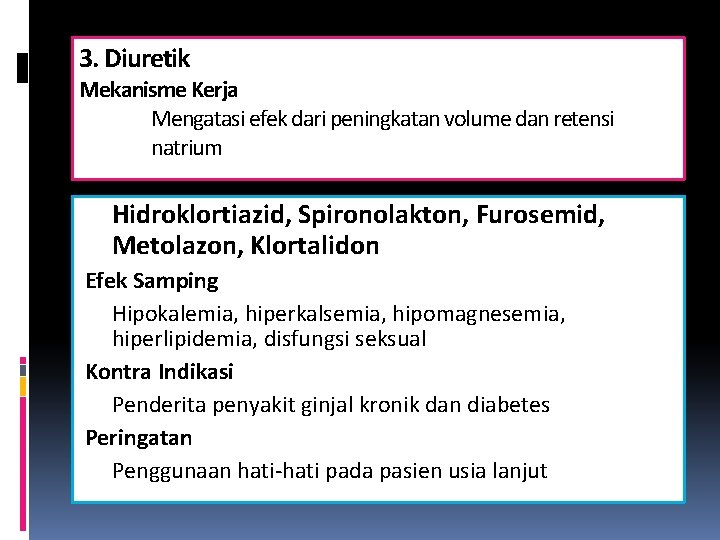 3. Diuretik
Mekanisme Kerja
Mengatasi efek dari peningkatan volume dan retensi natrium

Hidroklortiazid, Spironolakton, Furosemid, Metolazon, Klortalidon
Efek Samping
Hipokalemia, hiperkalsemia, hipomagnesemia, hiperlipidemia, disfungsi seksual
Kontra Indikasi
Penderita penyakit ginjal kronik dan diabetes
Peringatan
Penggunaan hati-hati pada pasien usia lanjut